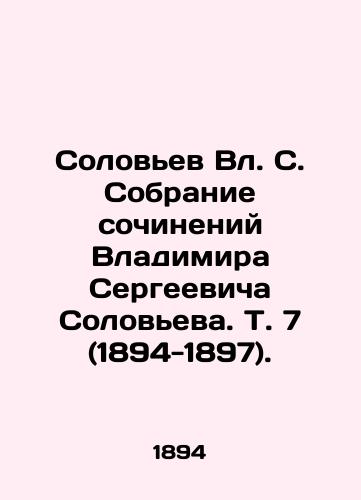 Соловьев Вл. С. Собрание сочинений Владимира Сергеевича Соловьева. Т. 7 (1894-1897).

1894